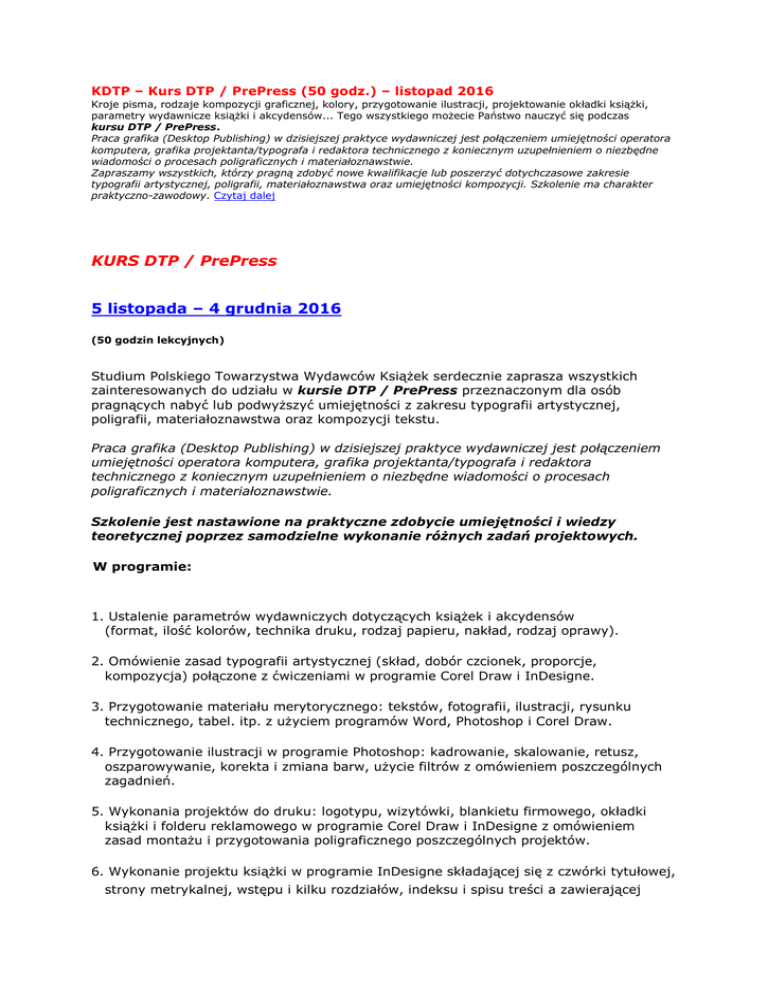 KDTP – Kurs DTP / PrePress (50 godz.) – listopad 2016

Kroje pisma, rodzaje kompozycji graficznej, kolory, przygotowanie ilustracji, projektowanie okładki książki, parametry wydawnicze książki i akcydensów... Tego wszystkiego możecie Państwo nauczyć się podczas kursu DTP / PrePress.
Praca grafika (Desktop Publishing) w dzisiejszej praktyce wydawniczej jest połączeniem umiejętności operatora komputera, grafika projektanta/typografa i redaktora technicznego z koniecznym uzupełnieniem o niezbędne wiadomości o procesach poligraficznych i materiałoznawstwie.
Zapraszamy wszystkich, którzy pragną zdobyć nowe kwalifikacje lub poszerzyć dotychczasowe zakresie typografii artystycznej, poligrafii, materiałoznawstwa oraz umiejętności kompozycji. Szkolenie ma charakter praktyczno-zawodowy. Czytaj dalej

KURS DTP / PrePress

5 listopada – 4 grudnia 2016

(50 godzin lekcyjnych)

Studium Polskiego Towarzystwa Wydawców Książek serdecznie zaprasza wszystkich zainteresowanych do udziału w kursie DTP / PrePress przeznaczonym dla osób pragnących nabyć lub podwyższyć umiejętności z zakresu typografii artystycznej, poligrafii, materiałoznawstwa oraz kompozycji tekstu.

Praca grafika (Desktop Publishing) w dzisiejszej praktyce wydawniczej jest połączeniem umiejętności operatora komputera, grafika projektanta/typografa i redaktora technicznego z koniecznym uzupełnieniem o niezbędne wiadomości o procesach poligraficznych i materiałoznawstwie.

Szkolenie jest nastawione na praktyczne zdobycie umiejętności i wiedzy teoretycznej poprzez samodzielne wykonanie różnych zadań projektowych.

W programie:

1. Ustalenie parametrów wydawniczych dotyczących książek i akcydensów (format, ilość kolorów, technika druku, rodzaj papieru, nakład, rodzaj oprawy).

2. Omówienie zasad typografii artystycznej (skład, dobór czcionek, proporcje, kompozycja) połączone z ćwiczeniami w programie Corel Draw i InDesigne.

3. Przygotowanie materiału merytorycznego: tekstów, fotografii, ilustracji, rysunku technicznego, tabel. itp. z użyciem programów Word, Photoshop i Corel Draw.

4. Przygotowanie ilustracji w programie Photoshop: kadrowanie, skalowanie, retusz, oszparowywanie, korekta i zmiana barw, użycie filtrów z omówieniem poszczególnych zagadnień.

5. Wykonania projektów do druku: logotypu, wizytówki, blankietu firmowego, okładki książki i folderu reklamowego w programie Corel Draw i InDesigne z omówieniem zasad montażu i przygotowania poligraficznego poszczególnych projektów.

6. Wykonanie projektu książki w programie InDesigne składającej się z czwórki tytułowej, strony metrykalnej, wstępu i kilku rozdziałów, indeksu i spisu treści a zawierającej